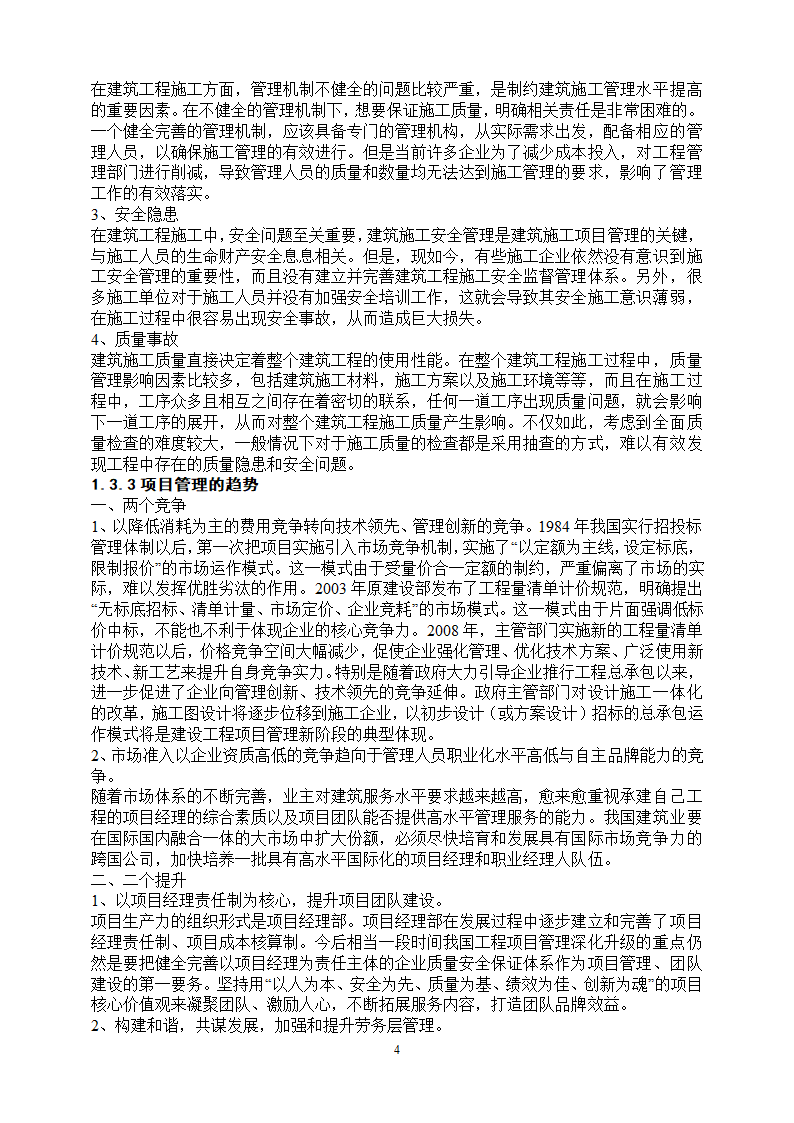 在建筑工程施工方面，管理机制不健全的问题比较严重，是制约建筑施工管理水平提高的重要因素。在不健全的管理机制下，想要保证施工质量，明确相关责任是非常困难的。一个健全完善的管理机制，应该具备专门的管理机构，从实际需求出发，配备相应的管理人员，以确保施工管理的有效进行。但是当前许多企业为了减少成本投入，对工程管理部门进行削减，导致管理人员的质量和数量均无法达到施工管理的要求，影响了管理工作的有效落实。
3、安全隐患
在建筑工程施工中，安全问题至关重要，建筑施工安全管理是建筑施工项目管理的关键，与施工人员的生命财产安全息息相关。但是，现如今，有些施工企业依然没有意识到施工安全管理的重要性，而且没有建立并完善建筑工程施工安全监督管理体系。另外，很多施工单位对于施工人员并没有加强安全培训工作，这就会导致其安全施工意识薄弱，在施工过程中很容易出现安全事故，从而造成巨大损失。
4、质量事故
建筑施工质量直接决定着整个建筑工程的使用性能。在整个建筑工程施工过程中，质量管理影响因素比较多，包括建筑施工材料，施工方案以及施工环境等等，而且在施工过程中，工序众多且相互之间存在着密切的联系，任何一道工序出现质量问题，就会影响下一道工序的展开，从而对整个建筑工程施工质量产生影响。不仅如此，考虑到全面质量检查的难度较大，一般情况下对于施工质量的检查都是采用抽查的方式，难以有效发现工程中存在的质量隐患和安全问题。
1.3.3 项目管理的趋势
一、两个竞争
1、以降低消耗为主的费用竞争转向技术领先、管理创新的竞争。1984 年我国实行招投标管理体制以后，第一次把项目实施引入市场竞争机制，实施了“以定额为主线，设定标底，限制报价”的市场运作模式。这一模式由于受量价合一定额的制约，严重偏离了市场的实际，难以发挥优胜劣汰的作用。2003 年原建设部发布了工程量清单计价规范，明确提出“无标底招标、清单计量、市场定价、企业竞耗”的市场模式。这一模式由于片面强调低标价中标，不能也不利于体现企业的核心竞争力。2008 年，主管部门实施新的工程量清单计价规范以后，价格竞争空间大幅减少，促使企业强化管理、优化技术方案、广泛使用新技术、新工艺来提升自身竞争实力。特别是随着政府大力引导企业推行工程总承包以来，进一步促进了企业向管理创新、技术领先的竞争延伸。政府主管部门对设计施工一体化的改革，施工图设计将逐步位移到施工企业，以初步设计（或方案设计）招标的总承包运作模式将是建设工程项目管理新阶段的典型体现。
2、市场准入以企业资质高低的竞争趋向于管理人员职业化水平高低与自主品牌能力的竞争。
随着市场体系的不断完善，业主对建筑服务水平要求越来越高，愈来愈重视承建自己工程的项目经理的综合素质以及项目团队能否提供高水平管理服务的能力。我国建筑业要在国际国内融合一体的大市场中扩大份额，必须尽快培育和发展具有国际市场竞争力的跨国公司，加快培养一批具有高水平国际化的项目经理和职业经理人队伍。
二、二个提升
1、以项目经理责任制为核心，提升项目团队建设。
项目生产力的组织形式是项目经理部。项目经理部在发展过程中逐步建立和完善了项目经理责任制、项目成本核算制。今后相当一段时间我国工程项目管理深化升级的重点仍然是要把健全完善以项目经理为责任主体的企业质量安全保证体系作为项目管理、团队建设的第一要务。坚持用“以人为本、安全为先、质量为基、绩效为佳、创新为魂”的项目核心价值观来凝聚团队、激励人心，不断拓展服务内容，打造团队品牌效益。
2、构建和谐，共谋发展，加强和提升劳务层管理。
4